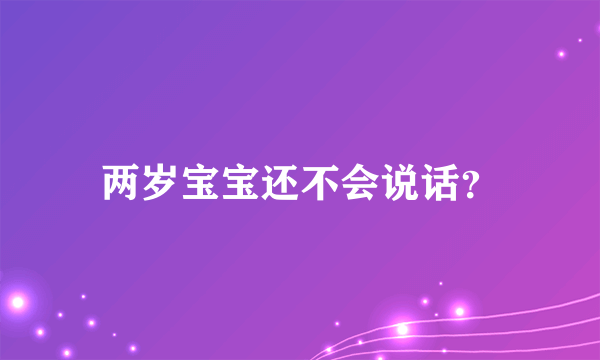 两岁宝宝还不会说话?